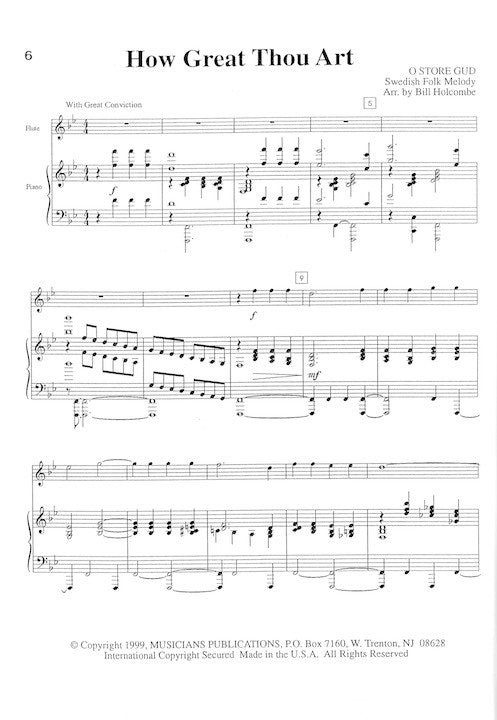 6

How Great Thou Art

O STORE GUD
Swedish Folk Melody
Arr. by Bill Holcombe

With Great Conviction

5

Flute

Piano

f

9

f

mf

© Copyright 1999, MUSICIANS PUBLICATIONS, P.O. Box 7160, W. Trenton, NJ 08628
International Copyright Secured Made in the U.S.A. All Rights Reserved